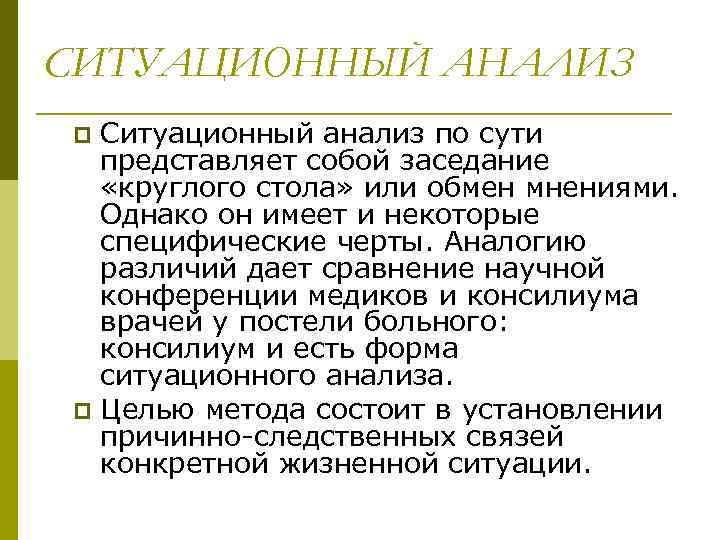 СИТУАЦИОННЫЙ АНАЛИЗ

Ситуационный анализ по сути представляет собой заседание «круглого стола» или обмен мнениями. Однако он имеет и некоторые специфические черты. Аналогию различий дает сравнение научной конференции медиков и консилиума врачей у постели больного: консилиум и есть форма ситуационного анализа.

Целью метода состоит в установлении причинно-следственных связей конкретной жизненной ситуации.